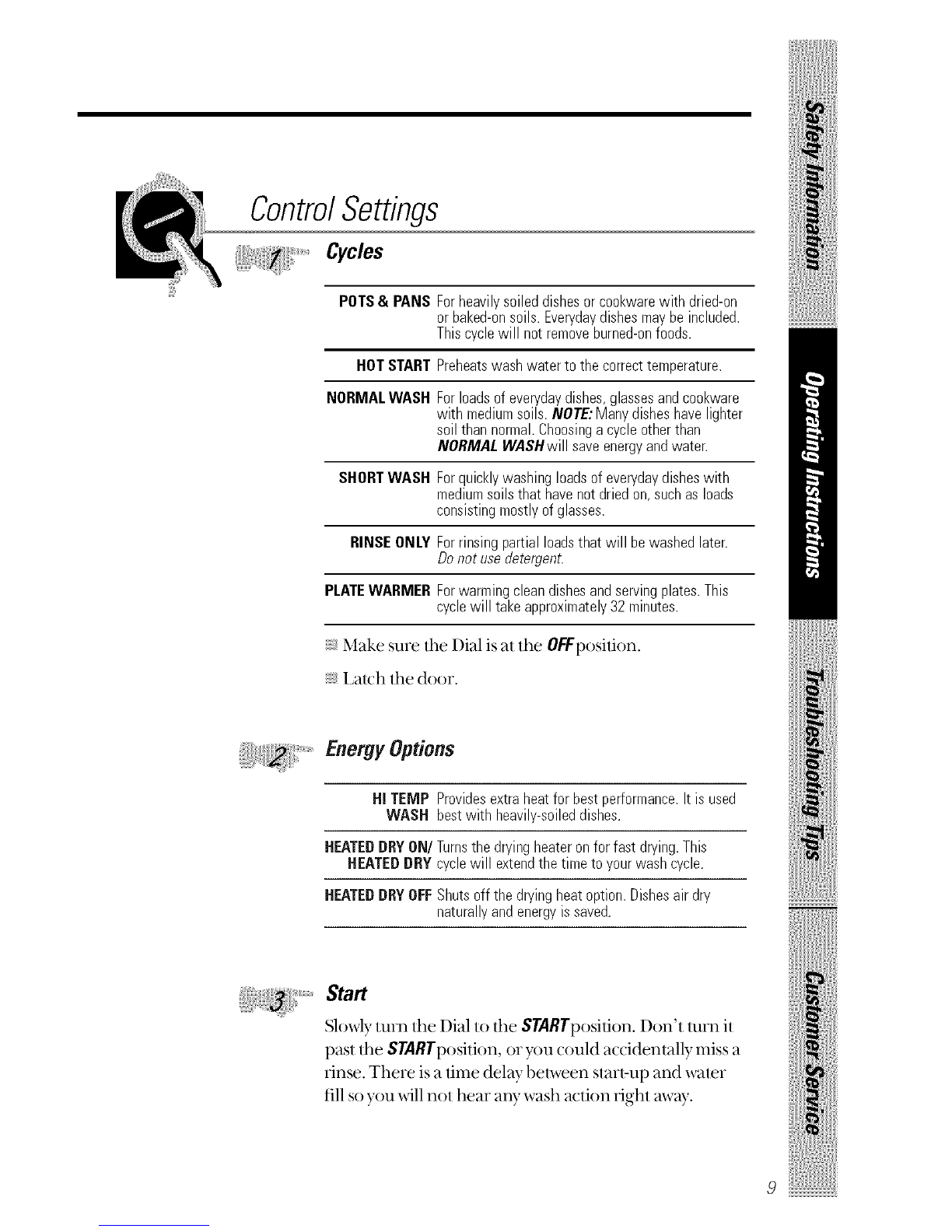 Control Settings

1 Cycles

| | |
|---|---|
| POTS & PANS | For heavily soiled dishes or cookware with dried-on or baked-on soils. Everyday dishes may be included. This cycle will not remove burned-on foods. |
| HOT START | Preheats wash water to the correct temperature. |
| NORMAL WASH | For loads of everyday dishes, glasses and cookware with medium soils. NOTE: Many dishes have lighter soil than normal. Choosing a cycle other than NORMAL WASH will save energy and water. |
| SHORT WASH | For quickly washing loads of everyday dishes with medium soils that have not dried on, such as loads consisting mostly of glasses. |
| RINSE ONLY | For rinsing partial loads that will be washed later. Do not use detergent. |
| PLATE WARMER | For warming clean dishes and serving plates. This cycle will take approximately 32 minutes. |

Make sure the Dial is at the OFF position.

Latch the door.

2 Energy Options

| | |
|---|---|
| HI TEMP WASH | Provides extra heat for best performance. It is used best with heavily-soiled dishes. |
| HEATED DRY ON/ HEATED DRY | Turns the drying heater on for fast drying. This cycle will extend the time to your wash cycle. |
| HEATED DRY OFF | Shuts off the drying heat option. Dishes air dry naturally and energy is saved. |

3 Start

Slowly turn the Dial to the START position. Don't turn it past the START position, or you could accidentally miss a rinse. There is a time delay between start-up and water fill so you will not hear any wash action right away.

Safety Information
Operating Instructions
Troubleshooting Tips
Customer Service

9